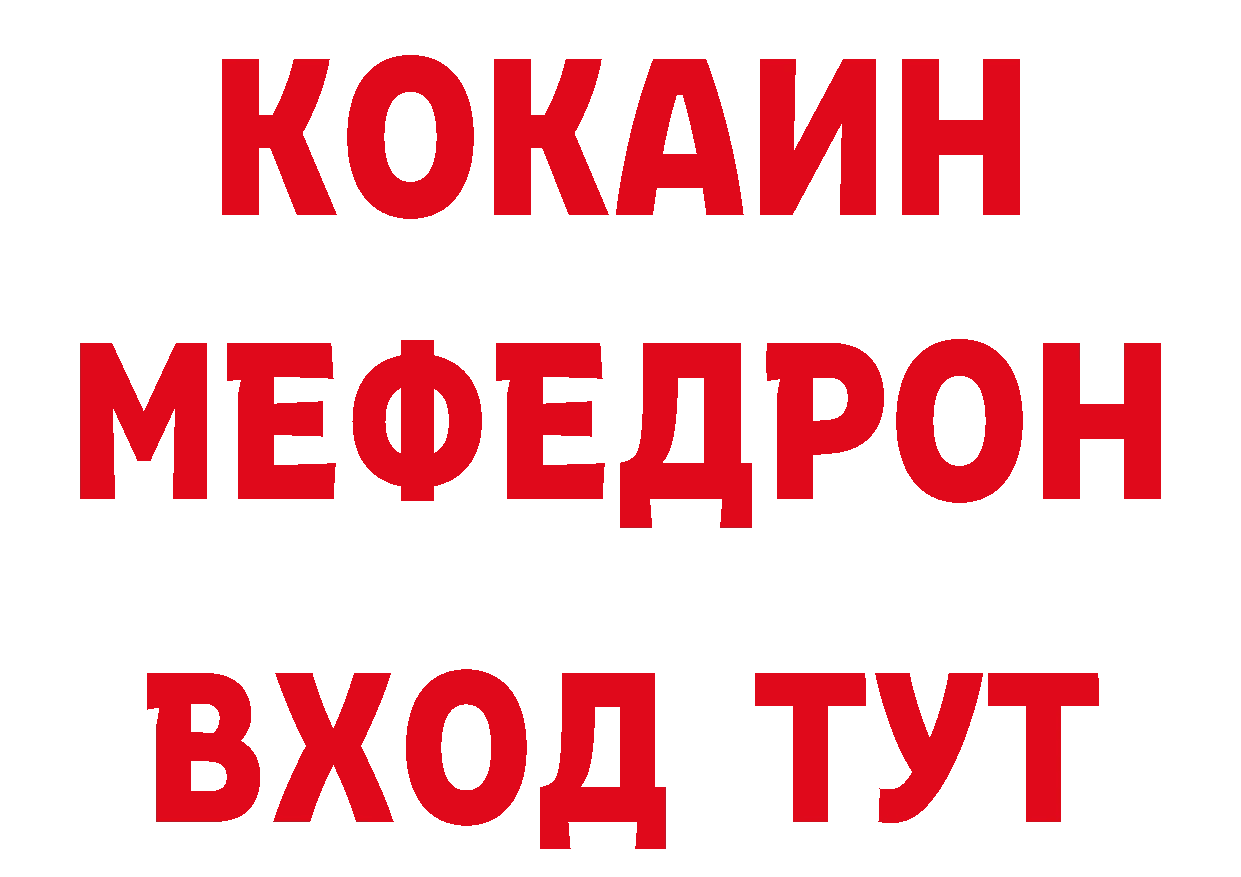 КОКАИН
МЕФЕДРОН
ВХОД ТУТ